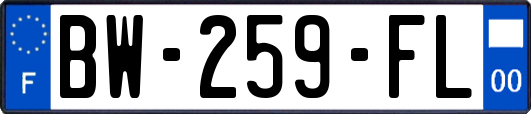 F

BW-259-FL

00